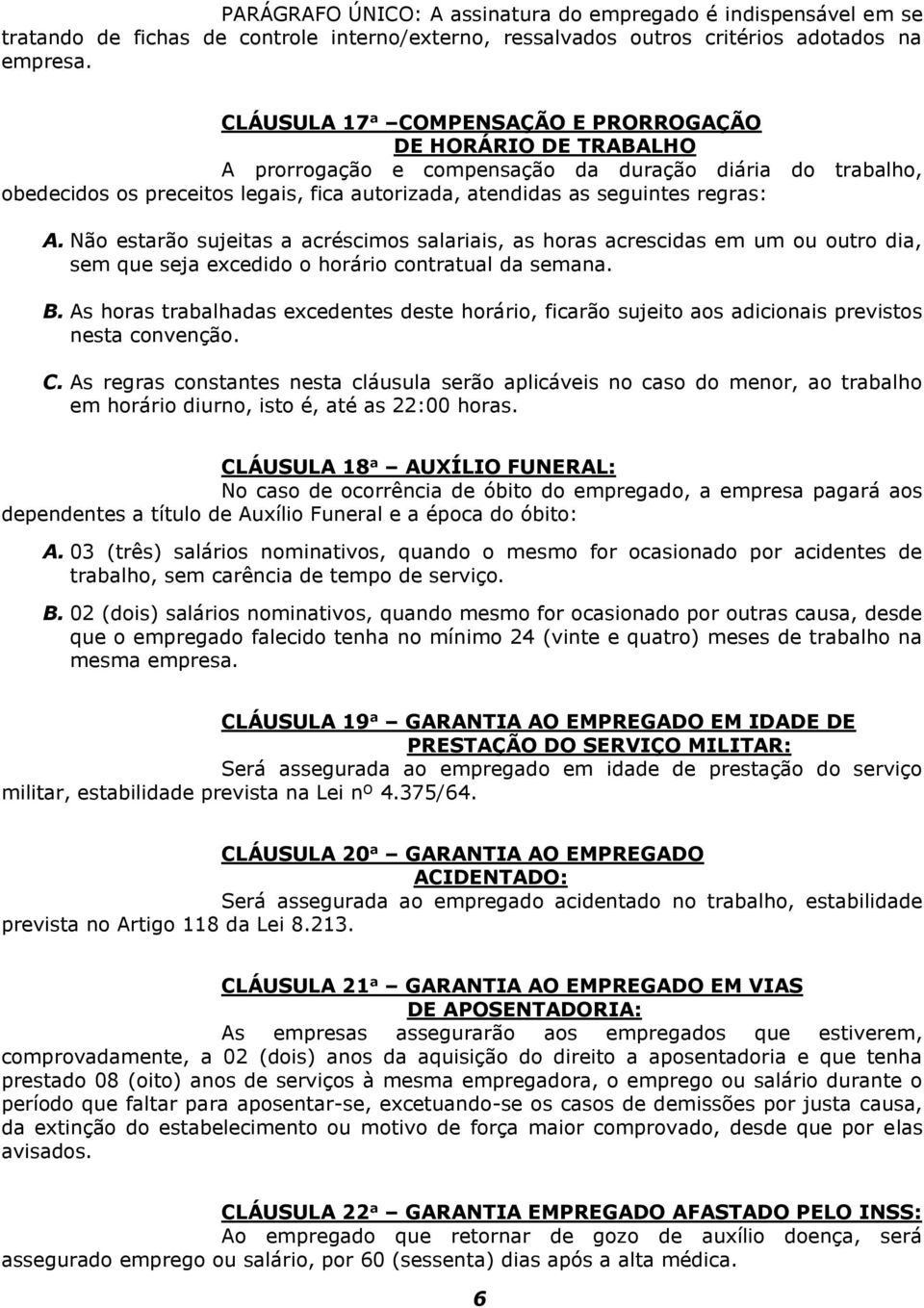 PARÁGRAFO ÚNICO: A assinatura do empregado é indispensável em se tratando de fichas de controle interno/externo, ressalvados outros critérios adotados na empresa.

CLÁUSULA 17ª –COMPENSAÇÃO E PRORROGAÇÃO DE HORÁRIO DE TRABALHO

A prorrogação e compensação da duração diária do trabalho, obedecidos os preceitos legais, fica autorizada, atendidas as seguintes regras:

A. Não estarão sujeitas a acréscimos salariais, as horas acrescidas em um ou outro dia, sem que seja excedido o horário contratual da semana.

B. As horas trabalhadas excedentes deste horário, ficarão sujeito aos adicionais previstos nesta convenção.

C. As regras constantes nesta cláusula serão aplicáveis no caso do menor, ao trabalho em horário diurno, isto é, até as 22:00 horas.

CLÁUSULA 18ª – AUXÍLIO FUNERAL:

No caso de ocorrência de óbito do empregado, a empresa pagará aos dependentes a título de Auxílio Funeral e a época do óbito:

A. 03 (três) salários nominativos, quando o mesmo for ocasionado por acidentes de trabalho, sem carência de tempo de serviço.

B. 02 (dois) salários nominativos, quando mesmo for ocasionado por outras causa, desde que o empregado falecido tenha no mínimo 24 (vinte e quatro) meses de trabalho na mesma empresa.

CLÁUSULA 19ª – GARANTIA AO EMPREGADO EM IDADE DE PRESTAÇÃO DO SERVIÇO MILITAR:

Será assegurada ao empregado em idade de prestação do serviço militar, estabilidade prevista na Lei nº 4.375/64.

CLÁUSULA 20ª – GARANTIA AO EMPREGADO ACIDENTADO:

Será assegurada ao empregado acidentado no trabalho, estabilidade prevista no Artigo 118 da Lei 8.213.

CLÁUSULA 21ª – GARANTIA AO EMPREGADO EM VIAS DE APOSENTADORIA:

As empresas assegurarão aos empregados que estiverem, comprovadamente, a 02 (dois) anos da aquisição do direito a aposentadoria e que tenha prestado 08 (oito) anos de serviços à mesma empregadora, o emprego ou salário durante o período que faltar para aposentar-se, excetuando-se os casos de demissões por justa causa, da extinção do estabelecimento ou motivo de força maior comprovado, desde que por elas avisados.

CLÁUSULA 22ª – GARANTIA EMPREGADO AFASTADO PELO INSS:

Ao empregado que retornar de gozo de auxílio doença, será assegurado emprego ou salário, por 60 (sessenta) dias após a alta médica.

6